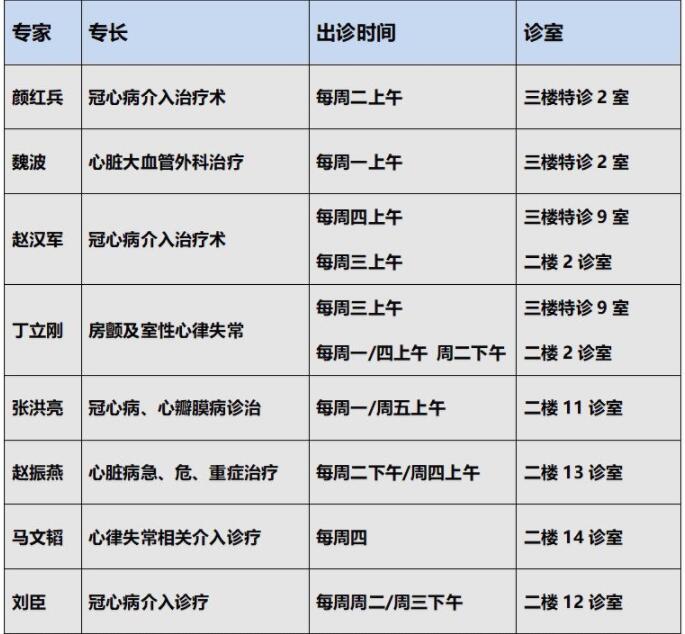 | 专家 | 专长 | 出诊时间 | 诊室 |
|---|---|---|---|
| 颜红兵 | 冠心病介入治疗术 | 每周二上午 | 三楼特诊2室 |
| 魏波 | 心脏大血管外科治疗 | 每周一上午 | 三楼特诊2室 |
| 赵汉军 | 冠心病介入治疗术 | 每周四上午 每周三上午 | 三楼特诊9室 二楼2诊室 |
| 丁立刚 | 房颤及室性心律失常 | 每周三上午 每周一/四上午 周二下午 | 三楼特诊9室 二楼2诊室 |
| 张洪亮 | 冠心病、心瓣膜病诊治 | 每周一/周五上午 | 二楼11诊室 |
| 赵振燕 | 心脏病急、危、重症治疗 | 每周二下午/周四上午 | 二楼13诊室 |
| 马文韬 | 心律失常相关介入诊疗 | 每周四 | 二楼14诊室 |
| 刘臣 | 冠心病介入诊疗 | 每周周二/周三下午 | 二楼12诊室 |